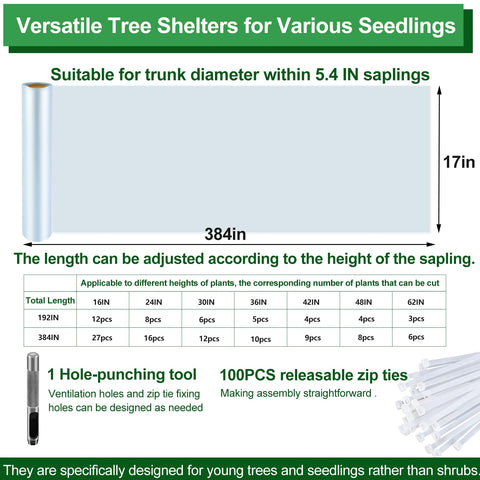 Versatile Tree Shelters for Various Seedlings

Suitable for trunk diameter within 5.4 IN saplings

17in

384in

The length can be adjusted according to the height of the sapling.

| | Applicable to different heights of plants, the corresponding number of plants that can be cut | | | | | | |
|---|---|---|---|---|---|---|---|
| Total Length | 16IN | 24IN | 30IN | 36IN | 42IN | 48IN | 62IN |
| 192IN | 12pcs | 8pcs | 6pcs | 5pcs | 4pcs | 4pcs | 3pcs |
| 384IN | 27pcs | 16pcs | 12pcs | 10pcs | 9pcs | 8pcs | 6pcs |

1 Hole-punching tool

Ventilation holes and zip tie fixing holes can be designed as needed

100PCS releasable zip ties

Making assembly straightforward .

They are specifically designed for young trees and seedlings rather than shrubs.